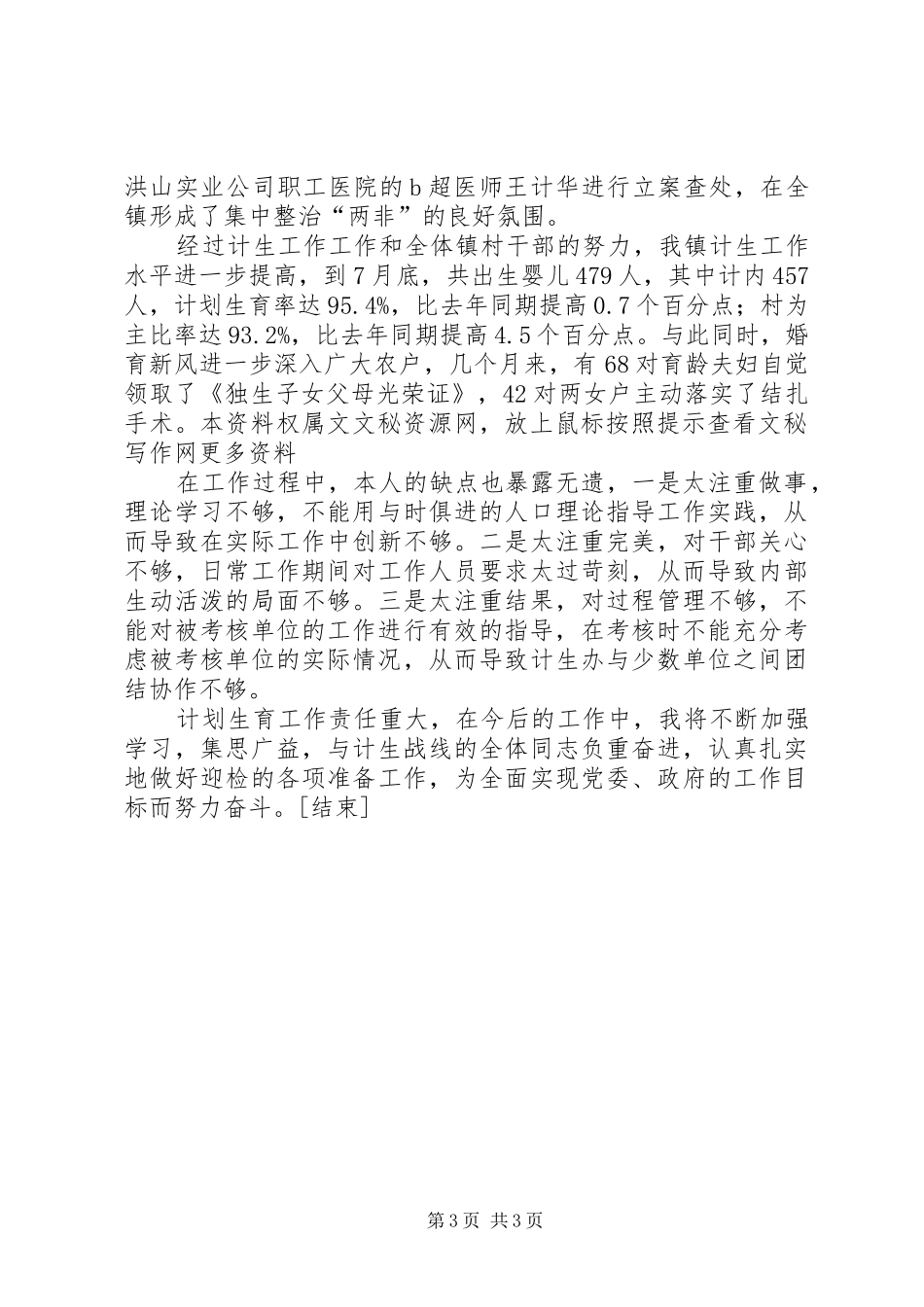 洪山实业公司职工医院的b超医师王计华进行立案查处，在全镇形成了集中整治“两非”的良好氛围。

经过计生工作工作和全体镇村干部的努力，我镇计生工作水平进一步提高，到7月底，共出生婴儿479人，其中计内457人，计划生育率达95.4%，比去年同期提高0.7个百分点；村为主比率达93.2%，比去年同期提高4.5个百分点。与此同时，婚育新风进一步深入广大农户，几个月来，有68对育龄夫妇自觉领取了《独生子女父母光荣证》，42对两女户主动落实了结扎手术。本资料权属文文秘资源网，放上鼠标按照提示查看文秘写作网更多资料

在工作过程中，本人的缺点也暴露无遗，一是太注重做事，理论学习不够，不能用与时俱进的人口理论指导工作实践，从而导致在实际工作中创新不够。二是太注重完美，对干部关心不够，日常工作期间对工作人员要求太过苛刻，从而导致内部生动活泼的局面不够。三是太注重结果，对过程管理不够，不能对被考核单位的工作进行有效的指导，在考核时不能充分考虑被考核单位的实际情况，从而导致计生办与少数单位之间团结协作不够。

计划生育工作责任重大，在今后的工作中，我将不断加强学习，集思广益，与计生战线的全体同志负重奋进，认真扎实地做好迎检的各项准备工作，为全面实现党委、政府的工作目标而努力奋斗。[结束]

第3页 共3页